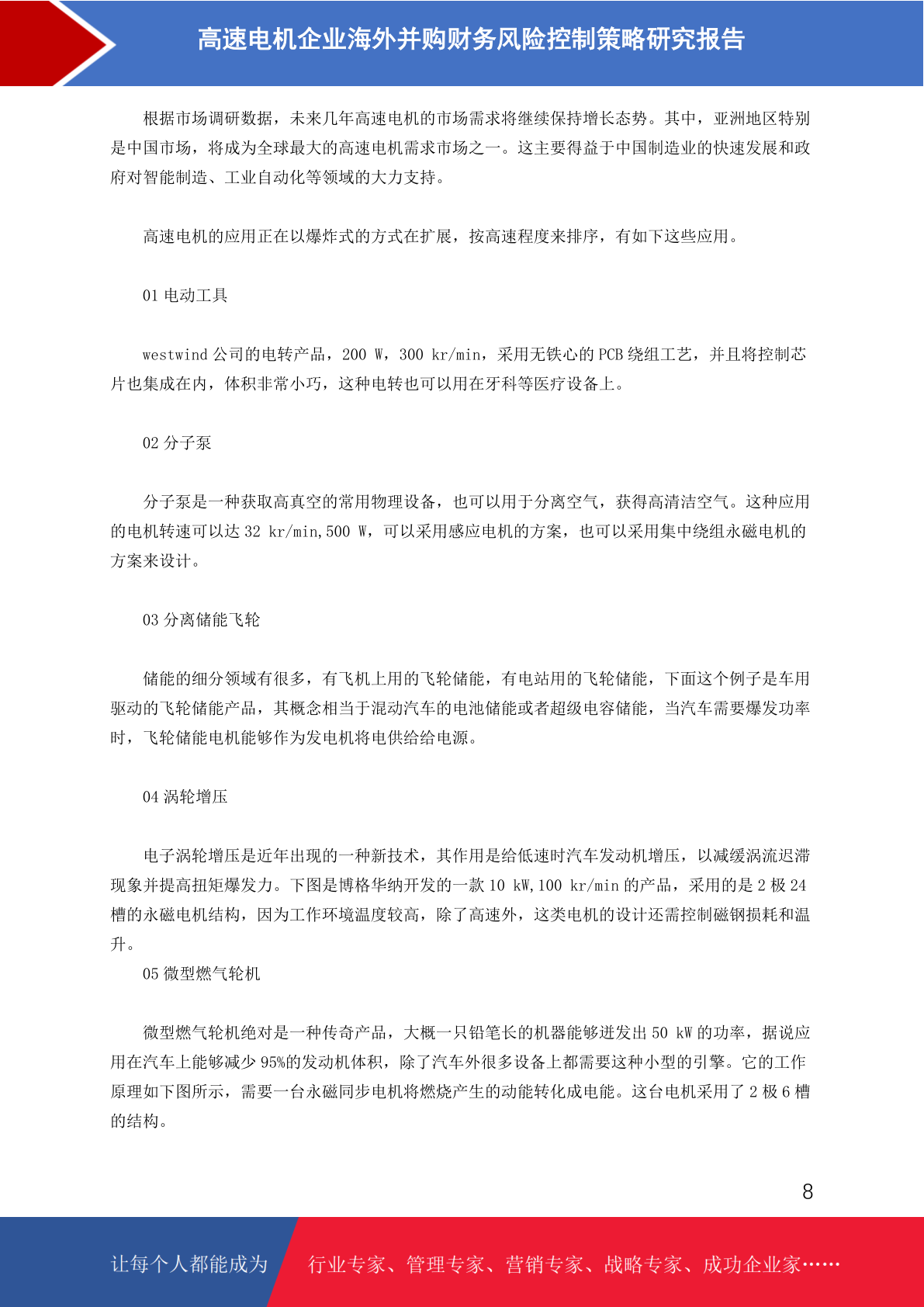 高速电机企业海外并购财务风险控制策略研究报告

根据市场调研数据，未来几年高速电机的市场需求将继续保持增长态势。其中，亚洲地区特别是中国市场，将成为全球最大的高速电机需求市场之一。这主要得益于中国制造业的快速发展和政府对智能制造、工业自动化等领域的大力支持。

高速电机的应用正在以爆炸式的方式在扩展，按高速程度来排序，有如下这些应用。

01 电动工具

westwind 公司的电转产品，200 W，300 kr/min，采用无铁心的 PCB 绕组工艺，并且将控制芯片也集成在内，体积非常小巧，这种电转也可以用在牙科等医疗设备上。

02 分子泵

分子泵是一种获取高真空的常用物理设备，也可以用于分离空气，获得高清洁空气。这种应用的电机转速可以达 32 kr/min,500 W，可以采用感应电机的方案，也可以采用集中绕组永磁电机的方案来设计。

03 分离储能飞轮

储能的细分领域有很多，有飞机上用的飞轮储能，有电站用的飞轮储能，下面这个例子是车用驱动的飞轮储能产品，其概念相当于混动汽车的电池储能或者超级电容储能，当汽车需要爆发功率时，飞轮储能电机能够作为发电机将电供给给电源。

04 涡轮增压

电子涡轮增压是近年出现的一种新技术，其作用是给低速时汽车发动机增压，以减缓涡流迟滞现象并提高扭矩爆发力。下图是博格华纳开发的一款 10 kW,100 kr/min 的产品，采用的是 2 极 24 槽的永磁电机结构，因为工作环境温度较高，除了高速外，这类电机的设计还需控制磁钢损耗和温升。
05 微型燃气轮机

微型燃气轮机绝对是一种传奇产品，大概一只铅笔长的机器能够迸发出 50 kW 的功率，据说应用在汽车上能够减少 95%的发动机体积，除了汽车外很多设备上都需要这种小型的引擎。它的工作原理如下图所示，需要一台永磁同步电机将燃烧产生的动能转化成电能。这台电机采用了 2 极 6 槽的结构。

8

让每个人都能成为 行业专家、管理专家、营销专家、战略专家、成功企业家……